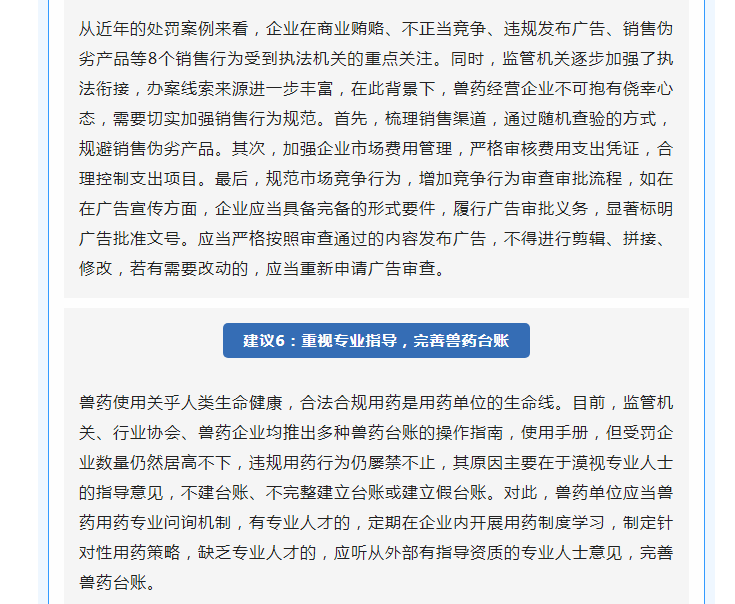 从近年的处罚案例来看，企业在商业贿赂、不正当竞争、违规发布广告、销售伪劣产品等8个销售行为受到执法机关的重点关注。同时，监管机关逐步加强了执法衔接，办案线索来源进一步丰富，在此背景下，兽药经营企业不可抱有侥幸心态，需要切实加强销售行为规范。首先，梳理销售渠道，通过随机查验的方式，规避销售伪劣产品。其次，加强企业市场费用管理，严格审核费用支出凭证，合理控制支出项目。最后，规范市场竞争行为，增加竞争行为审查审批流程，如在在广告宣传方面，企业应当具备完备的形式要件，履行广告审批义务，显著标明广告批准文号。应当严格按照审查通过的内容发布广告，不得进行剪辑、拼接、修改，若有需要改动的，应当重新申请广告审查。

建议6：重视专业指导，完善兽药台账

兽药使用关乎人类生命健康，合法合规用药是用药单位的生命线。目前，监管机关、行业协会、兽药企业均推出多种兽药台账的操作指南，使用手册，但受罚企业数量仍然居高不下，违规用药行为仍屡禁不止，其原因主要在于漠视专业人士的指导意见，不建台账、不完整建立台账或建立假台账。对此，兽药单位应当兽药用药专业问询机制，有专业人才的，定期在企业内开展用药制度学习，制定针对性用药策略，缺乏专业人才的，应听从外部有指导资质的专业人士意见，完善兽药台账。